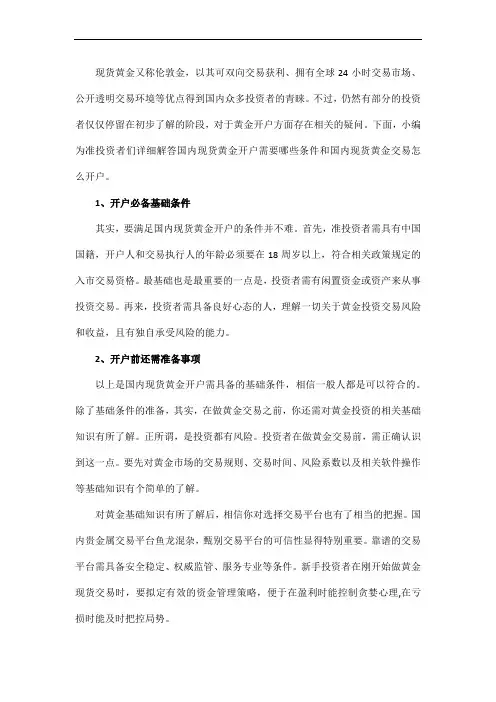 现货黄金又称伦敦金，以其可双向交易获利、拥有全球 24 小时交易市场、公开透明交易环境等优点得到国内众多投资者的青睐。不过，仍然有部分的投资者仅仅停留在初步了解的阶段，对于黄金开户方面存在相关的疑问。下面，小编为准投资者们详细解答国内现货黄金开户需要哪些条件和国内现货黄金交易怎么开户。

1、开户必备基础条件

其实，要满足国内现货黄金开户的条件并不难。首先，准投资者需具有中国国籍，开户人和交易执行人的年龄必须要在 18 周岁以上，符合相关政策规定的入市交易资格。最基础也是最重要的一点是，投资者需有闲置资金或资产来从事投资交易。再来，投资者需具备良好心态的人，理解一切关于黄金投资交易风险和收益，且有独自承受风险的能力。

2、开户前还需准备事项

以上是国内现货黄金开户需具备的基础条件，相信一般人都是可以符合的。除了基础条件的准备，其实，在做黄金交易之前，你还需对黄金投资的相关基础知识有所了解。正所谓，是投资都有风险。投资者在做黄金交易前，需正确认识到这一点。要先对黄金市场的交易规则、交易时间、风险系数以及相关软件操作等基础知识有个简单的了解。

对黄金基础知识有所了解后，相信你对选择交易平台也有了相当的把握。国内贵金属交易平台鱼龙混杂，甄别交易平台的可信性显得特别重要。靠谱的交易平台需具备安全稳定、权威监管、服务专业等条件。新手投资者在刚开始做黄金现货交易时，要拟定有效的资金管理策略，便于在盈利时能控制贪婪心理,在亏损时能及时把控局势。